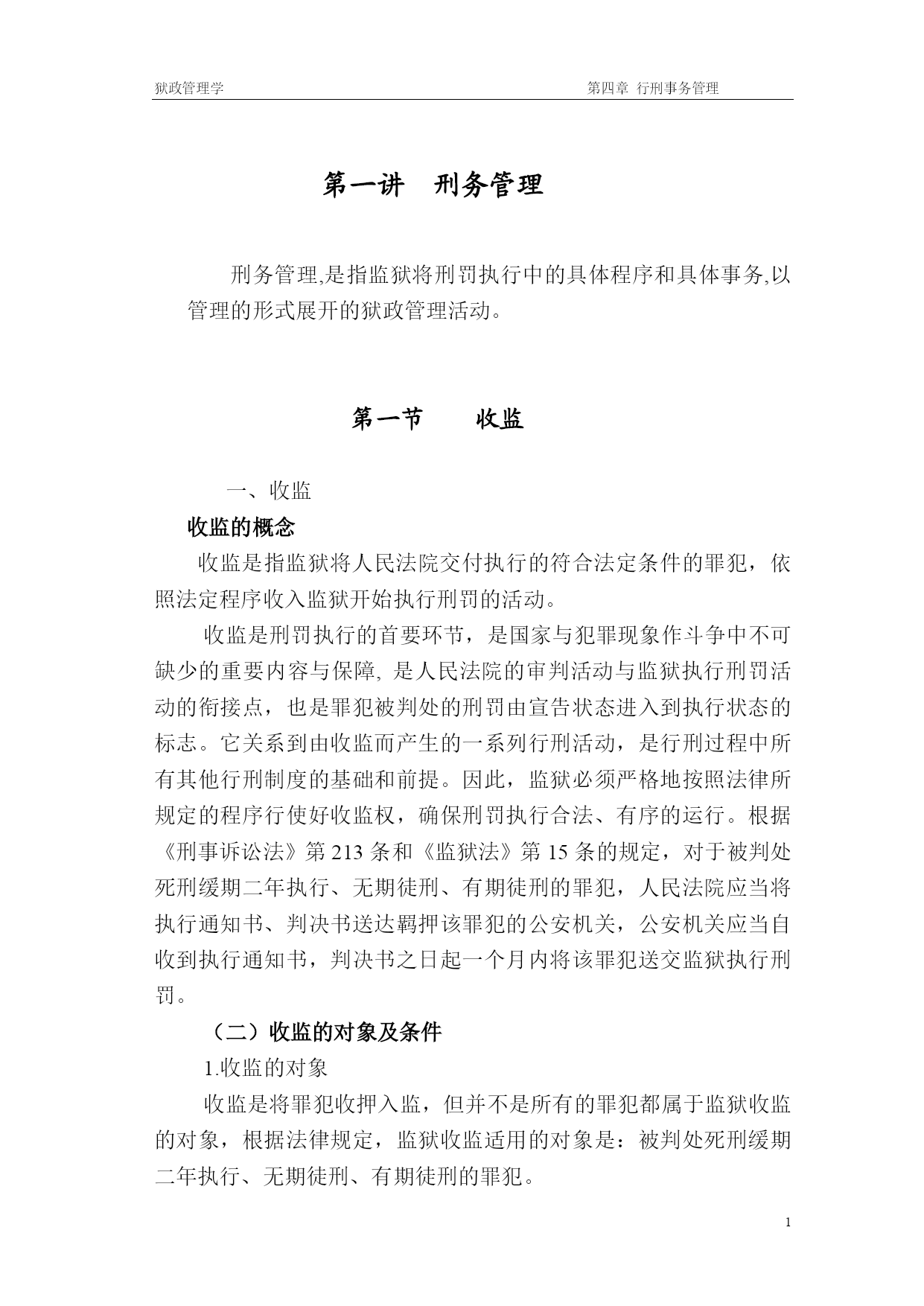 狱政管理学　　　　第四章 行刑事务管理

第一讲　刑务管理

刑务管理,是指监狱将刑罚执行中的具体程序和具体事务,以管理的形式展开的狱政管理活动。

第一节　　收监

一、收监

收监的概念

收监是指监狱将人民法院交付执行的符合法定条件的罪犯，依照法定程序收入监狱开始执行刑罚的活动。

收监是刑罚执行的首要环节，是国家与犯罪现象作斗争中不可缺少的重要内容与保障, 是人民法院的审判活动与监狱执行刑罚活动的衔接点，也是罪犯被判处的刑罚由宣告状态进入到执行状态的标志。它关系到由收监而产生的一系列行刑活动，是行刑过程中所有其他行刑制度的基础和前提。因此，监狱必须严格地按照法律所规定的程序行使好收监权，确保刑罚执行合法、有序的运行。根据《刑事诉讼法》第 213 条和《监狱法》第 15 条的规定，对于被判处死刑缓期二年执行、无期徒刑、有期徒刑的罪犯，人民法院应当将执行通知书、判决书送达羁押该罪犯的公安机关，公安机关应当自收到执行通知书，判决书之日起一个月内将该罪犯送交监狱执行刑罚。

（二）收监的对象及条件

1.收监的对象

收监是将罪犯收押入监，但并不是所有的罪犯都属于监狱收监的对象，根据法律规定，监狱收监适用的对象是：被判处死刑缓期二年执行、无期徒刑、有期徒刑的罪犯。

1